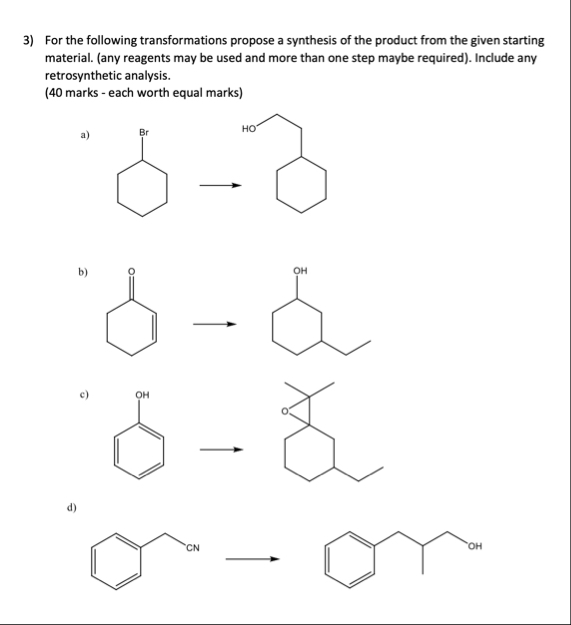 3) For the following transformations propose a synthesis of the product from the given starting material. (any reagents may be used and more than one step maybe required). Include any retrosynthetic analysis.
(40 marks - each worth equal marks)

a)

Br

HO

b)

O

OH

c)

OH

O

d)

CN

OH